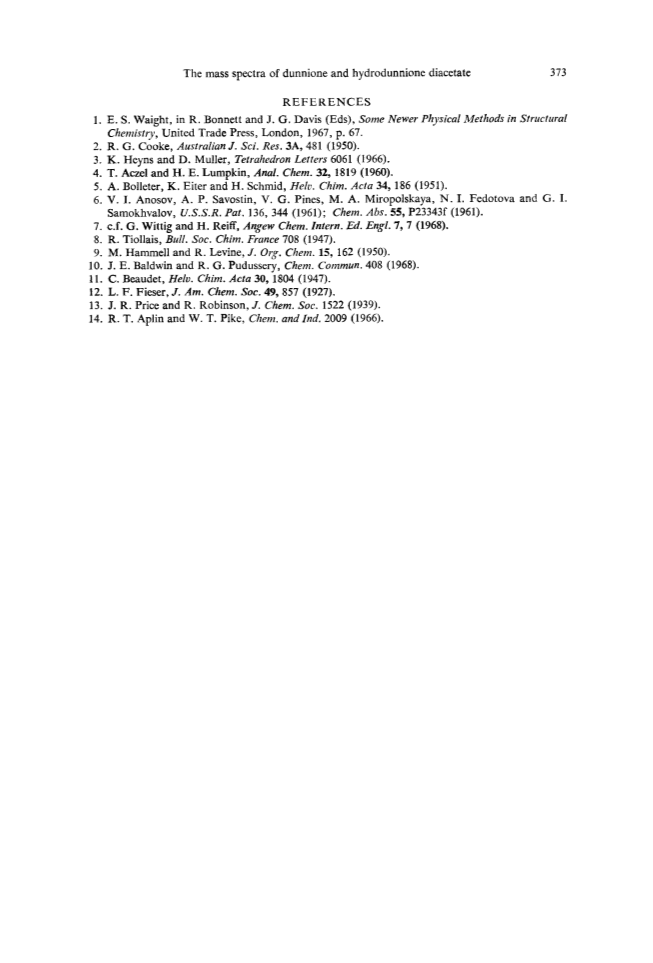 The mass spectra of dunnione and hydrodunnione diacetate 373

REFERENCES

1. E. S. Waight, in R. Bonnett and J. G. Davis (Eds), Some Newer Physical Methods in Structural Chemistry, United Trade Press, London, 1967, p. 67.
2. R. G. Cooke, Australian J. Sci. Res. 3A, 481 (1950).
3. K. Heyns and D. Muller, Tetrahedron Letters 6061 (1966).
4. T. Aczel and H. E. Lumpkin, Anal. Chem. 32, 1819 (1960).
5. A. Bolleter, K. Eiter and H. Schmid, Helv. Chim. Acta 34, 186 (1951).
6. V. I. Anosov, A. P. Savostin, V. G. Pines, M. A. Miropolskaya, N. I. Fedotova and G. I. Samokhvalov, U.S.S.R. Pat. 136, 344 (1961); Chem. Abs. 55, P23343f (1961).
7. c.f. G. Wittig and H. Reiff, Angew Chem. Intern. Ed. Engl. 7, 7 (1968).
8. R. Tiollais, Bull. Soc. Chim. France 708 (1947).
9. M. Hammell and R. Levine, J. Org. Chem. 15, 162 (1950).
10. J. E. Baldwin and R. G. Pudussery, Chem. Commun. 408 (1968).
11. C. Beaudet, Helv. Chim. Acta 30, 1804 (1947).
12. L. F. Fieser, J. Am. Chem. Soc. 49, 857 (1927).
13. J. R. Price and R. Robinson, J. Chem. Soc. 1522 (1939).
14. R. T. Aplin and W. T. Pike, Chem. and Ind. 2009 (1966).